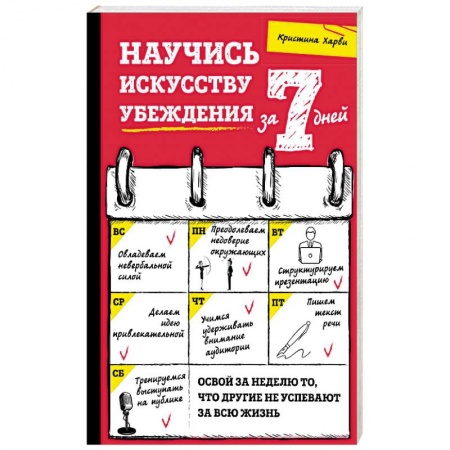 Кристина Харви

НАУЧИСЬ ИСКУССТВУ УБЕЖДЕНИЯ за 7 дней

ВС
Овладеваем невербальной силой

ПН
Преодолеваем недоверие окружающих

ВТ
Структурируем презентацию

СР
Делаем идею привлекательной

ЧТ
Учимся удерживать внимание аудитории

ПТ
Пишем текст речи

СБ
Тренируемся выступать на публике

ОСВОЙ ЗА НЕДЕЛЮ ТО, ЧТО ДРУГИЕ НЕ УСПЕВАЮТ ЗА ВСЮ ЖИЗНЬ